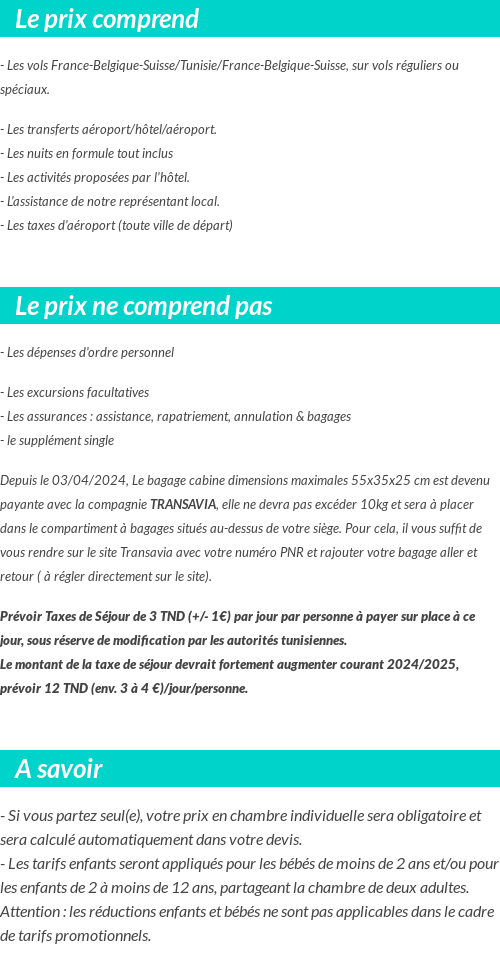 Le prix comprend

- Les vols France-Belgique-Suisse/Tunisie/France-Belgique-Suisse, sur vols réguliers ou spéciaux.

- Les transferts aéroport/hôtel/aéroport.
- Les nuits en formule tout inclus
- Les activités proposées par l'hôtel.
- L'assistance de notre représentant local.
- Les taxes d'aéroport (toute ville de départ)

Le prix ne comprend pas

- Les dépenses d'ordre personnel

- Les excursions facultatives
- Les assurances : assistance, rapatriement, annulation & bagages
- le supplément single

Depuis le 03/04/2024, Le bagage cabine dimensions maximales 55x35x25 cm est devenu payante avec la compagnie TRANSAVIA, elle ne devra pas excéder 10kg et sera à placer dans le compartiment à bagages situés au-dessus de votre siège. Pour cela, il vous suffit de vous rendre sur le site Transavia avec votre numéro PNR et rajouter votre bagage aller et retour ( à régler directement sur le site).

Prévoir Taxes de Séjour de 3 TND (+/- 1€) par jour par personne à payer sur place à ce jour, sous réserve de modification par les autorités tunisiennes.
Le montant de la taxe de séjour devrait fortement augmenter courant 2024/2025, prévoir 12 TND (env. 3 à 4 €)/jour/personne.

A savoir

- Si vous partez seul(e), votre prix en chambre individuelle sera obligatoire et sera calculé automatiquement dans votre devis.
- Les tarifs enfants seront appliqués pour les bébés de moins de 2 ans et/ou pour les enfants de 2 à moins de 12 ans, partageant la chambre de deux adultes.
Attention : les réductions enfants et bébés ne sont pas applicables dans le cadre de tarifs promotionnels.